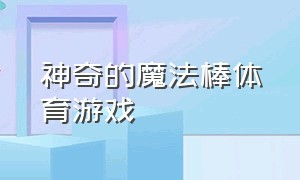 神奇的魔法棒体育游戏